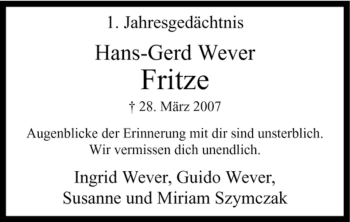 1. Jahresgedächtnis

Hans-Gerd Wever
Fritze

† 28. März 2007

Augenblicke der Erinnerung mit dir sind unsterblich.
Wir vermissen dich unendlich.

Ingrid Wever, Guido Wever,
Susanne und Miriam Szymczak